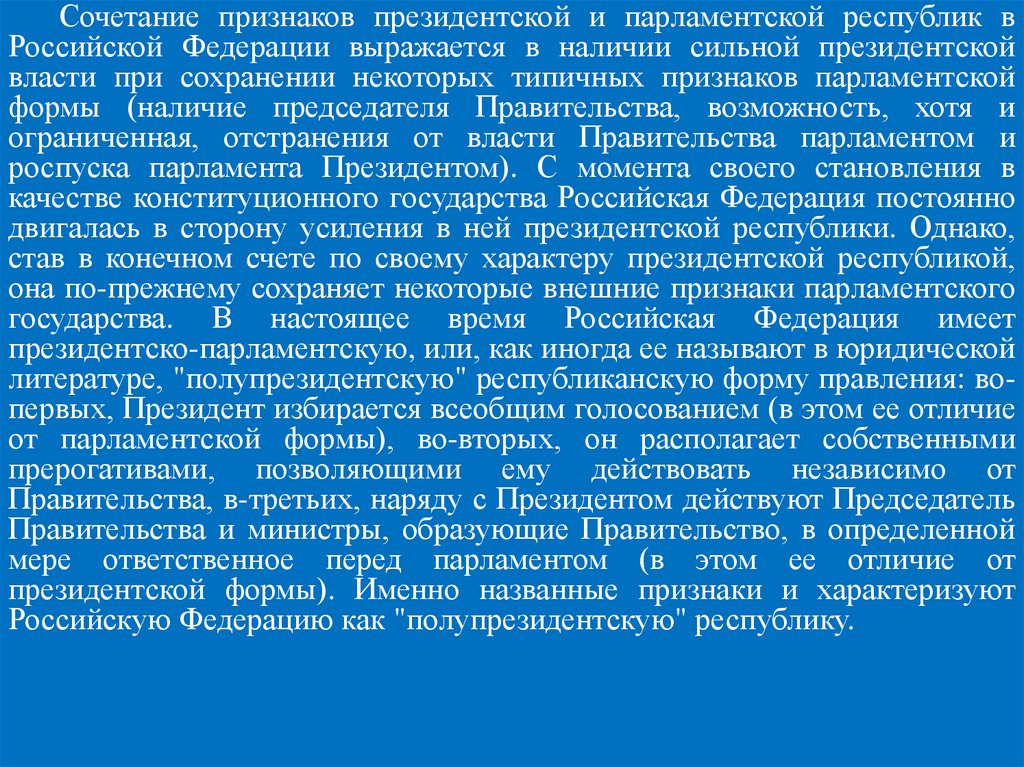 Сочетание признаков президентской и парламентской республик в Российской Федерации выражается в наличии сильной президентской власти при сохранении некоторых типичных признаков парламентской формы (наличие председателя Правительства, возможность, хотя и ограниченная, отстранения от власти Правительства парламентом и роспуска парламента Президентом). С момента своего становления в качестве конституционного государства Российская Федерация постоянно двигалась в сторону усиления в ней президентской республики. Однако, став в конечном счете по своему характеру президентской республикой, она по-прежнему сохраняет некоторые внешние признаки парламентского государства. В настоящее время Российская Федерация имеет президентско-парламентскую, или, как иногда ее называют в юридической литературе, "полупрезидентскую" республиканскую форму правления: во-первых, Президент избирается всеобщим голосованием (в этом ее отличие от парламентской формы), во-вторых, он располагает собственными прерогативами, позволяющими ему действовать независимо от Правительства, в-третьих, наряду с Президентом действуют Председатель Правительства и министры, образующие Правительство, в определенной мере ответственное перед парламентом (в этом ее отличие от президентской формы). Именно названные признаки и характеризуют Российскую Федерацию как "полупрезидентскую" республику.